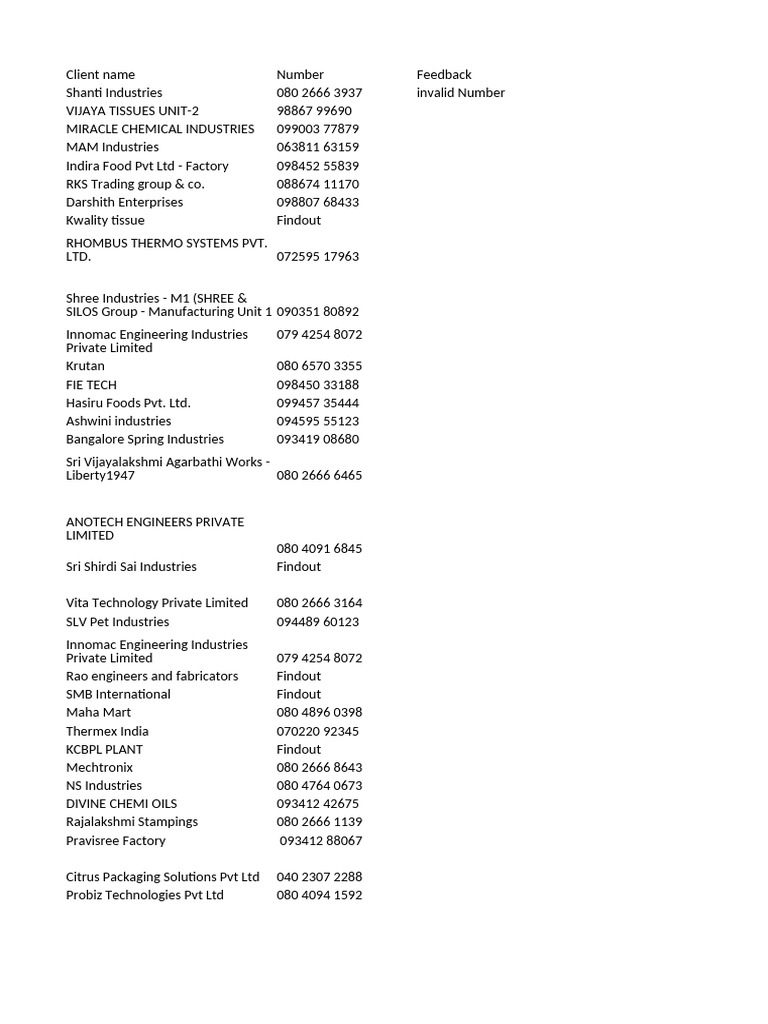 | Client name | Number | Feedback |
|---|---|---|
| Shanti Industries | 080 2666 3937 | invalid Number |
| VIJAYA TISSUES UNIT-2 | 98867 99690 | |
| MIRACLE CHEMICAL INDUSTRIES | 099003 77879 | |
| MAM Industries | 063811 63159 | |
| Indira Food Pvt Ltd - Factory | 098452 55839 | |
| RKS Trading group & co. | 088674 11170 | |
| Darshith Enterprises | 098807 68433 | |
| Kwality tissue | Findout | |
| RHOMBUS THERMO SYSTEMS PVT. LTD. | 072595 17963 | |
| Shree Industries - M1 (SHREE & SILOS Group - Manufacturing Unit 1 | 090351 80892 | |
| Innomac Engineering Industries Private Limited | 079 4254 8072 | |
| Krutan | 080 6570 3355 | |
| FIE TECH | 098450 33188 | |
| Hasiru Foods Pvt. Ltd. | 099457 35444 | |
| Ashwini industries | 094595 55123 | |
| Bangalore Spring Industries | 093419 08680 | |
| Sri Vijayalakshmi Agarbathi Works - Liberty1947 | 080 2666 6465 | |
| ANOTECH ENGINEERS PRIVATE LIMITED | 080 4091 6845 | |
| Sri Shirdi Sai Industries | Findout | |
| Vita Technology Private Limited | 080 2666 3164 | |
| SLV Pet Industries | 094489 60123 | |
| Innomac Engineering Industries Private Limited | 079 4254 8072 | |
| Rao engineers and fabricators | Findout | |
| SMB International | Findout | |
| Maha Mart | 080 4896 0398 | |
| Thermex India | 070220 92345 | |
| KCBPL PLANT | Findout | |
| Mechtronix | 080 2666 8643 | |
| NS Industries | 080 4764 0673 | |
| DIVINE CHEMI OILS | 093412 42675 | |
| Rajalakshmi Stampings | 080 2666 1139 | |
| Pravisree Factory | 093412 88067 | |
| Citrus Packaging Solutions Pvt Ltd | 040 2307 2288 | |
| Probiz Technologies Pvt Ltd | 080 4094 1592 | |